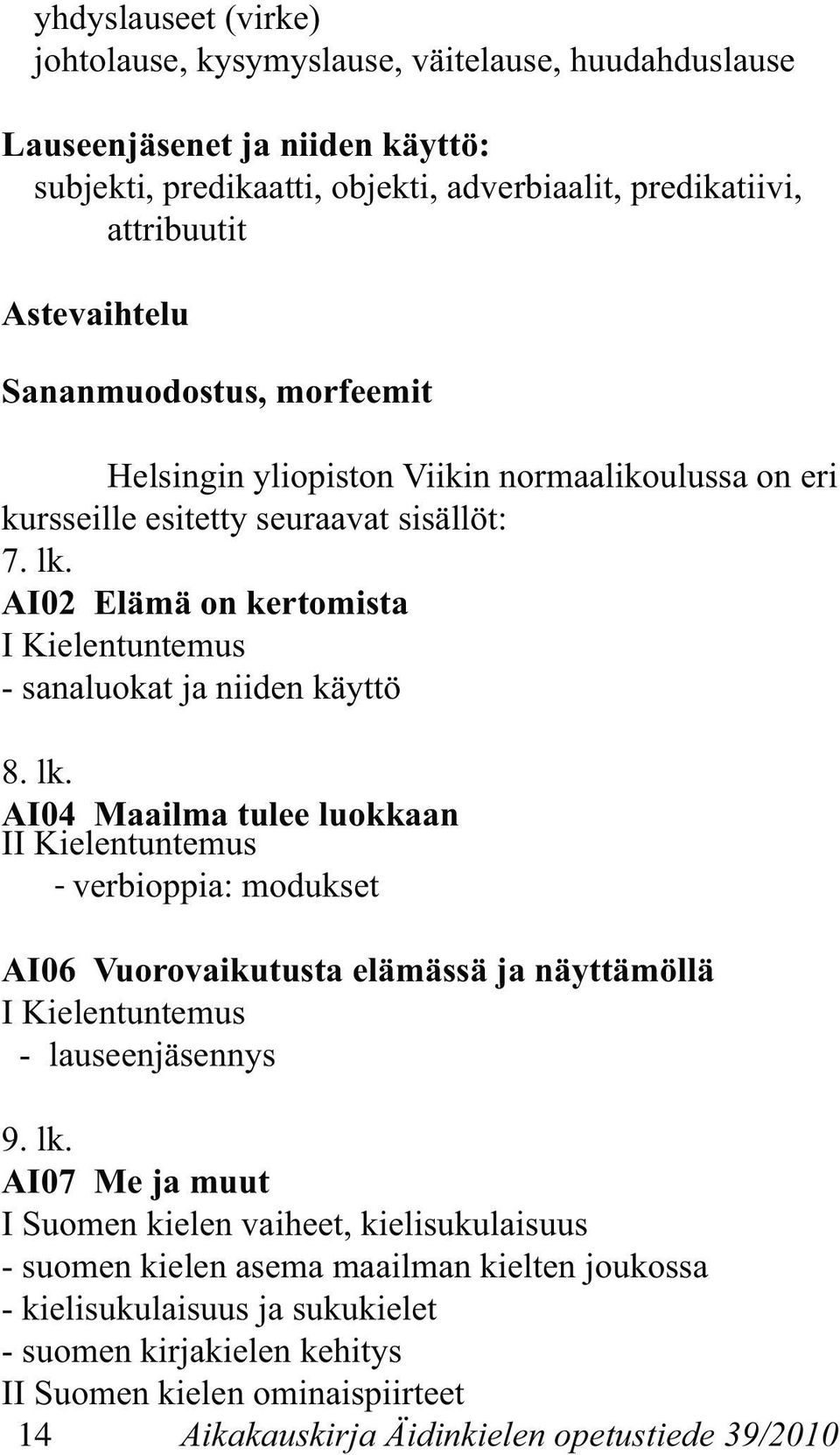 yhdyslauseet (virke)
johtolause, kysymyslause, väitelause, huudahduslause

Lauseenjäsenet ja niiden käyttö:
subjekti, predikaatti, objekti, adverbiaalit, predikatiivi, attribuutit

Astevaihtelu

Sananmuodostus, morfeemit

Helsingin yliopiston Viikin normaalikoulussa on eri kursseille esitetty seuraavat sisällöt:
7. lk.
AI02 Elämä on kertomista
I Kielentuntemus
- sanaluokat ja niiden käyttö

8. lk.
AI04 Maailma tulee luokkaan
II Kielentuntemus
- verbioppia: modukset

AI06 Vuorovaikutusta elämässä ja näyttämöllä
I Kielentuntemus
- lauseenjäsennys

9. lk.
AI07 Me ja muut
I Suomen kielen vaiheet, kielisukulaisuus
- suomen kielen asema maailman kielten joukossa
- kielisukulaisuus ja sukukielet
- suomen kirjakielen kehitys
II Suomen kielen ominaispiirteet

14 Aikakauskirja Äidinkielen opetustiede 39/2010